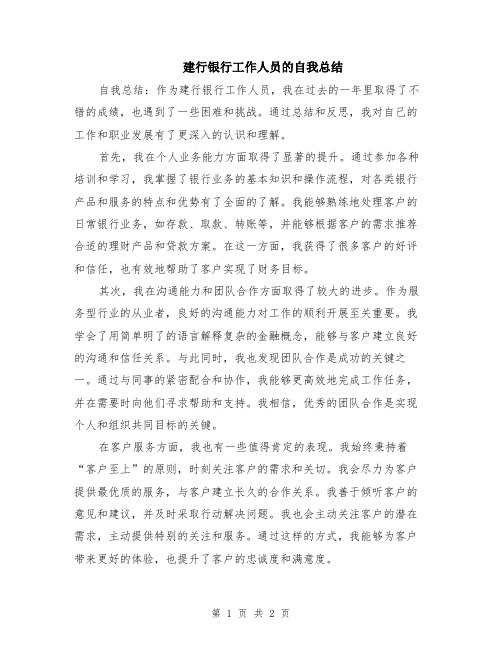 建行银行工作人员的自我总结

自我总结：作为建行银行工作人员，我在过去的一年里取得了不错的成绩，也遇到了一些困难和挑战。通过总结和反思，我对自己的工作和职业发展有了更深入的认识和理解。

首先，我在个人业务能力方面取得了显著的提升。通过参加各种培训和学习，我掌握了银行业务的基本知识和操作流程，对各类银行产品和服务的特点和优势有了全面的了解。我能够熟练地处理客户的日常银行业务，如存款、取款、转账等，并能够根据客户的需求推荐合适的理财产品和贷款方案。在这一方面，我获得了很多客户的好评和信任，也有效地帮助了客户实现了财务目标。

其次，我在沟通能力和团队合作方面取得了较大的进步。作为服务型行业的从业者，良好的沟通能力对工作的顺利开展至关重要。我学会了用简单明了的语言解释复杂的金融概念，能够与客户建立良好的沟通和信任关系。与此同时，我也发现团队合作是成功的关键之一。通过与同事的紧密配合和协作，我能够更高效地完成工作任务，并在需要时向他们寻求帮助和支持。我相信，优秀的团队合作是实现个人和组织共同目标的关键。

在客户服务方面，我也有一些值得肯定的表现。我始终秉持着“客户至上”的原则，时刻关注客户的需求和关切。我会尽力为客户提供最优质的服务，与客户建立长久的合作关系。我善于倾听客户的意见和建议，并及时采取行动解决问题。我也会主动关注客户的潜在需求，主动提供特别的关注和服务。通过这样的方式，我能够为客户带来更好的体验，也提升了客户的忠诚度和满意度。

第 1 页 共 2 页